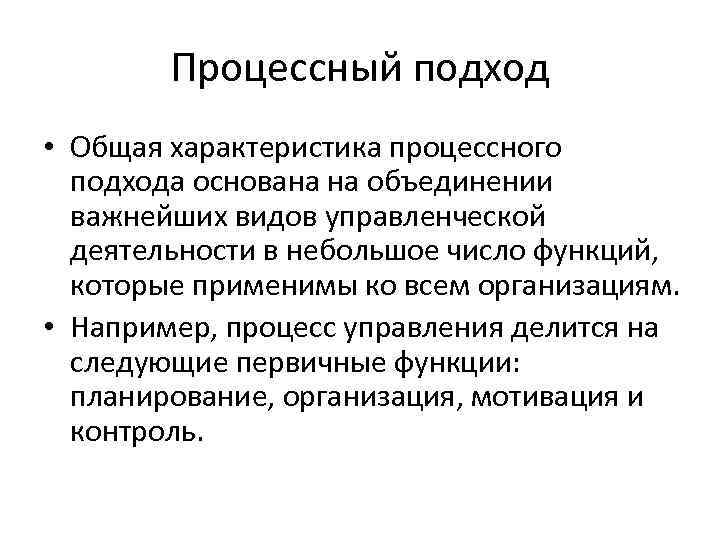 Процессный подход

• Общая характеристика процессного подхода основана на объединении важнейших видов управленческой деятельности в небольшое число функций, которые применимы ко всем организациям.

• Например, процесс управления делится на следующие первичные функции: планирование, организация, мотивация и контроль.